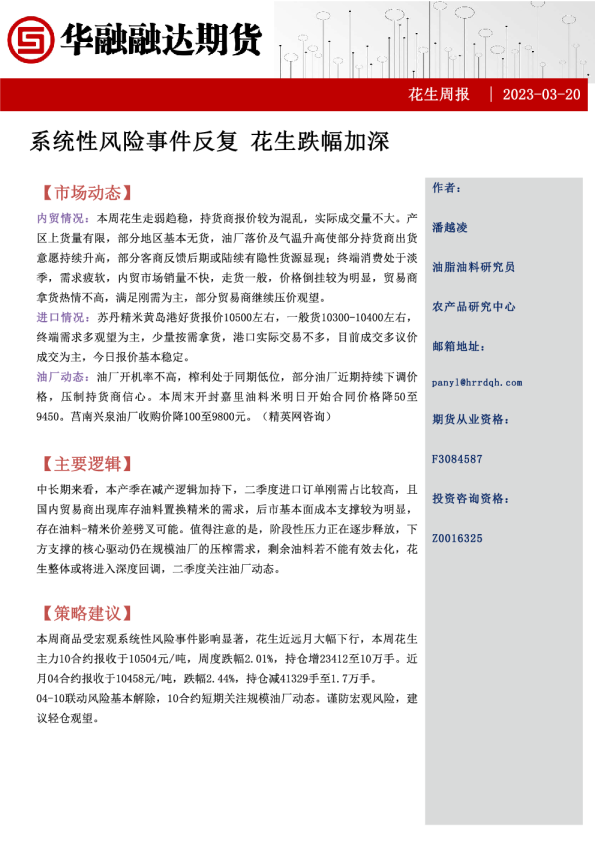 华融融达期货

花生周报 | 2023-03-20

系统性风险事件反复 花生跌幅加深

【市场动态】

内贸情况：本周花生走弱趋稳，持货商报价较为混乱，实际成交量不大。产区上货量有限，部分地区基本无货，油厂落价及气温升高使部分持货商出货意愿持续升高，部分客商反馈后期或陆续有隐性货源显现；终端消费处于淡季，需求疲软，内贸市场销量不快，走货一般，价格倒挂较为明显，贸易商拿货热情不高，满足刚需为主，部分贸易商继续压价观望。

进口情况：苏丹精米黄岛港好货报价10500左右，一般货10300-10400左右，终端需求多观望为主，少量按需拿货，港口实际交易不多，目前成交多议价成交为主，今日报价基本稳定。

油厂动态：油厂开机率不高，榨利处于同期低位，部分油厂近期持续下调价格，压制持货商信心。本周末开封嘉里油料米明日开始合同价格降50至9450。莒南兴泉油厂收购价降100至9800元。（精英网咨询）

【主要逻辑】

中长期来看，本产季在减产逻辑加持下，二季度进口订单刚需占比较高，且国内贸易商出现库存油料置换精米的需求，后市基本面成本支撑较为明显，存在油料-精米价差劈叉可能。值得注意的是，阶段性压力正在逐步释放，下方支撑的核心驱动仍在规模油厂的压榨需求，剩余油料若不能有效去化，花生整体或将进入深度回调，二季度关注油厂动态。

【策略建议】

本周商品受宏观系统性风险事件影响显著，花生近远月大幅下行，本周花生主力10合约报收于10504元/吨，周度跌幅2.01%，持仓增23412至10万手。近月04合约报收于10458元/吨，跌幅2.44%，持仓减41329手至1.7万手。

04-10联动风险基本解除，10合约短期关注规模油厂动态。谨防宏观风险，建议轻仓观望。

作者：

潘越凌

油脂油料研究员

农产品研究中心

邮箱地址：

panyl@hrrdqh.com

期货从业资格：

F3084587

投资咨询资格：

Z0016325